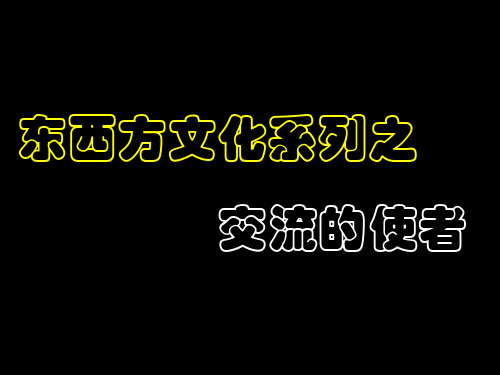 东西方文化系列之

交流的使者